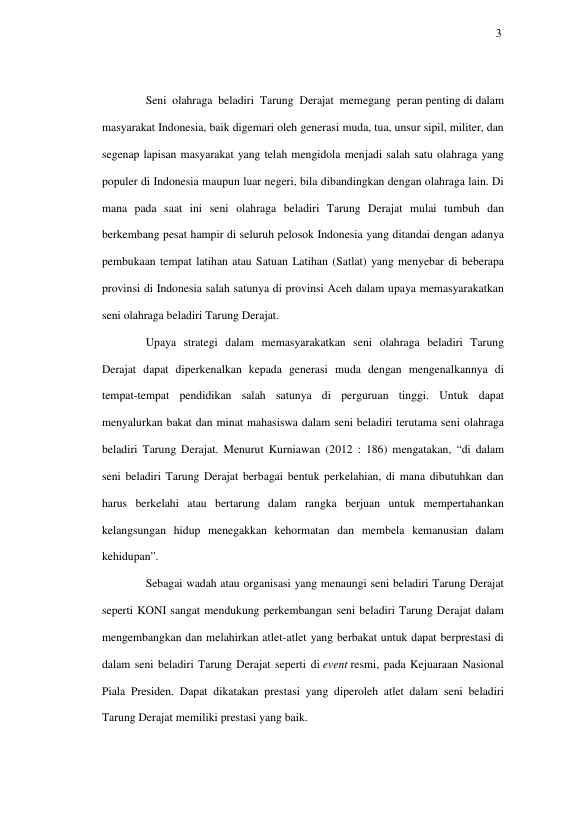 3

Seni olahraga beladiri Tarung Derajat memegang peran penting di dalam masyarakat Indonesia, baik digemari oleh generasi muda, tua, unsur sipil, militer, dan segenap lapisan masyarakat yang telah mengidola menjadi salah satu olahraga yang populer di Indonesia maupun luar negeri, bila dibandingkan dengan olahraga lain. Di mana pada saat ini seni olahraga beladiri Tarung Derajat mulai tumbuh dan berkembang pesat hampir di seluruh pelosok Indonesia yang ditandai dengan adanya pembukaan tempat latihan atau Satuan Latihan (Satlat) yang menyebar di beberapa provinsi di Indonesia salah satunya di provinsi Aceh dalam upaya memasyarakatkan seni olahraga beladiri Tarung Derajat.

Upaya strategi dalam memasyarakatkan seni olahraga beladiri Tarung Derajat dapat diperkenalkan kepada generasi muda dengan mengenalkannya di tempat-tempat pendidikan salah satunya di perguruan tinggi. Untuk dapat menyalurkan bakat dan minat mahasiswa dalam seni beladiri terutama seni olahraga beladiri Tarung Derajat. Menurut Kurniawan (2012 : 186) mengatakan, “di dalam seni beladiri Tarung Derajat berbagai bentuk perkelahian, di mana dibutuhkan dan harus berkelahi atau bertarung dalam rangka berjuan untuk mempertahankan kelangsungan hidup menegakkan kehormatan dan membela kemanusian dalam kehidupan”.

Sebagai wadah atau organisasi yang menaungi seni beladiri Tarung Derajat seperti KONI sangat mendukung perkembangan seni beladiri Tarung Derajat dalam mengembangkan dan melahirkan atlet-atlet yang berbakat untuk dapat berprestasi di dalam seni beladiri Tarung Derajat seperti di event resmi, pada Kejuaraan Nasional Piala Presiden. Dapat dikatakan prestasi yang diperoleh atlet dalam seni beladiri Tarung Derajat memiliki prestasi yang baik.